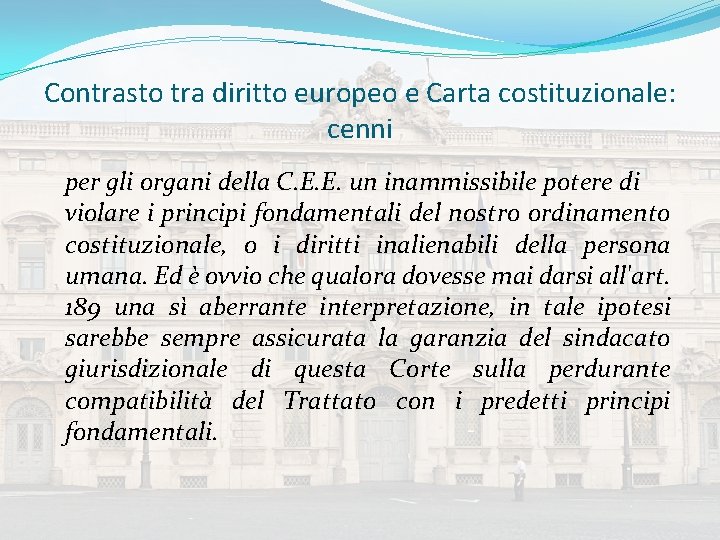 Contrasto tra diritto europeo e Carta costituzionale: cenni

per gli organi della C.E.E. un inammissibile potere di violare i principi fondamentali del nostro ordinamento costituzionale, o i diritti inalienabili della persona umana. Ed è ovvio che qualora dovesse mai darsi all'art. 189 una sì aberrante interpretazione, in tale ipotesi sarebbe sempre assicurata la garanzia del sindacato giurisdizionale di questa Corte sulla perdurante compatibilità del Trattato con i predetti principi fondamentali.